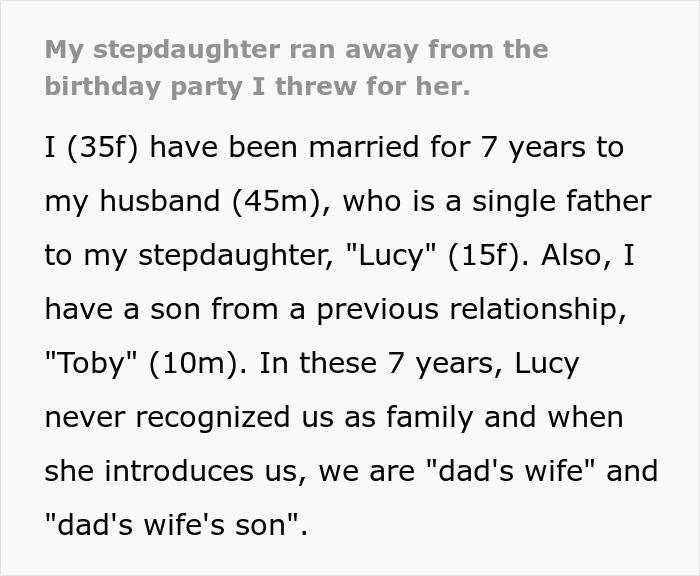 My stepdaughter ran away from the birthday party I threw for her.

I (35f) have been married for 7 years to my husband (45m), who is a single father to my stepdaughter, "Lucy" (15f). Also, I have a son from a previous relationship, "Toby" (10m). In these 7 years, Lucy never recognized us as family and when she introduces us, we are "dad's wife" and "dad's wife's son".